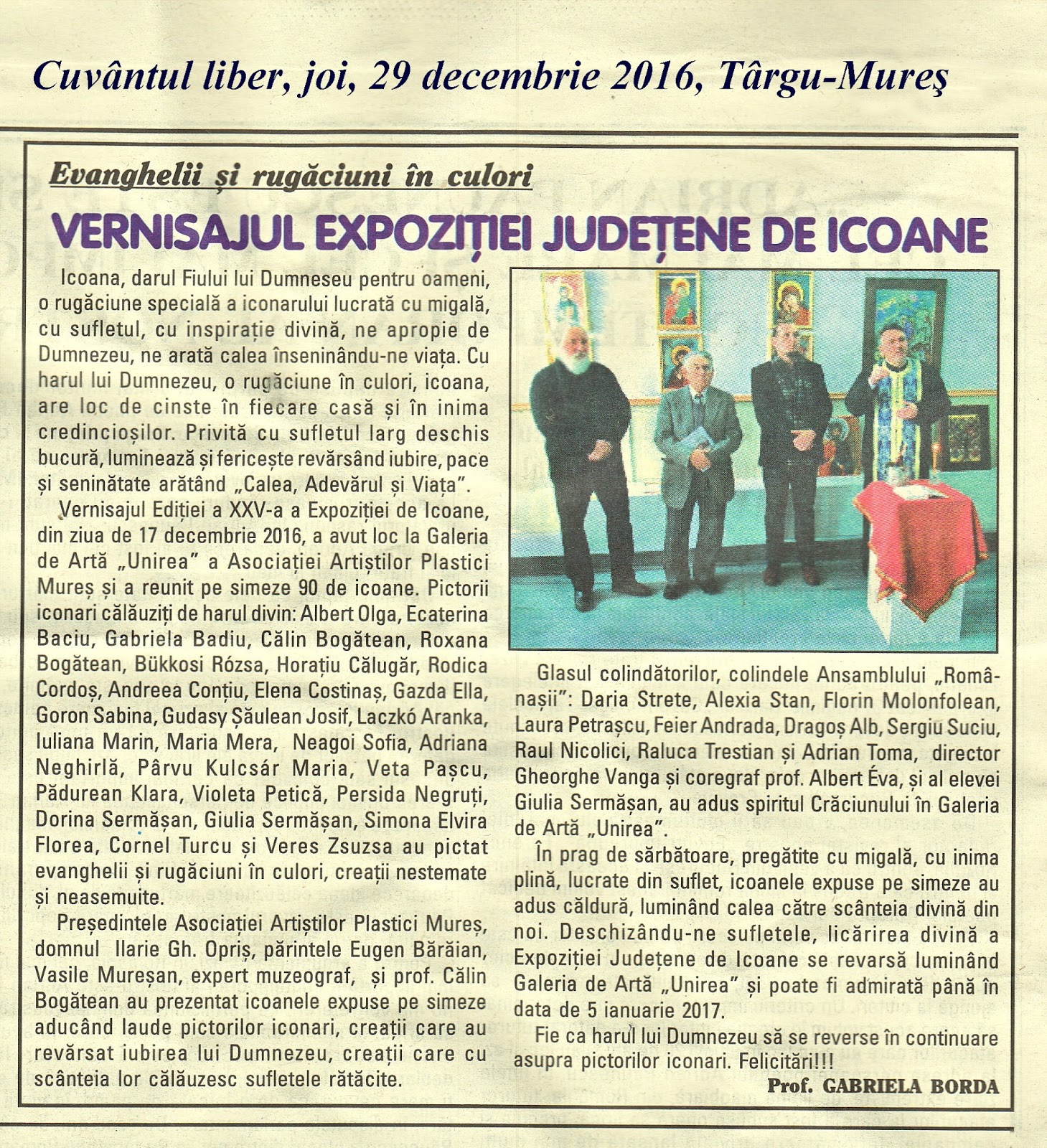 Cuvântul liber, joi, 29 decembrie 2016, Târgu-Mureş

Evanghelii și rugăciuni în culori

VERNISAJUL EXPOZIȚIEI JUDEȚENE DE ICOANE

Icoana, darul Fiului lui Dumneseu pentru oameni, o rugăciune specială a iconarului lucrată cu migală, cu sufletul, cu inspirație divină, ne apropie de Dumnezeu, ne arată calea înseninându-ne viața. Cu harul lui Dumnezeu, o rugăciune în culori, icoana, are loc de cinste în fiecare casă și în inima credincioșilor. Privită cu sufletul larg deschis bucură, luminează și fericește revărsând iubire, pace și seninătate arătând „Calea, Adevărul și Viața".

Vernisajul Ediției a XXV-a a Expoziției de Icoane, din ziua de 17 decembrie 2016, a avut loc la Galeria de Artă „Unirea" a Asociației Artiștilor Plastici Mureș și a reunit pe simeze 90 de icoane. Pictorii iconari călăuziți de harul divin: Albert Olga, Ecaterina Baciu, Gabriela Badiu, Călin Bogătean, Roxana Bogătean, Bükkosi Rózsa, Horațiu Călugăr, Rodica Cordoș, Andreea Conțiu, Elena Costinaș, Gazda Ella, Goron Sabina, Gudasy Șăulean Josif, Laczkó Aranka, Iuliana Marin, Maria Mera, Neagoi Sofia, Adriana Neghirlă, Pârvu Kulcsár Maria, Veta Pașcu, Pădurean Klara, Violeta Petică, Persida Negruți, Dorina Sermășan, Giulia Sermășan, Simona Elvira Florea, Cornel Turcu și Veres Zsuzsa au pictat evanghelii și rugăciuni în culori, creații nestemate și neasemuite.

Președintele Asociației Artiștilor Plastici Mureș, domnul Ilarie Gh. Opriș, părintele Eugen Bărăian, Vasile Mureșan, expert muzeograf, și prof. Călin Bogătean au prezentat icoanele expuse pe simeze aducând laude pictorilor iconari, creații care au revărsat iubirea lui Dumnezeu, creații care cu scânteia lor călăuzesc sufletele rătăcite.

Glasul colindătorilor, colindele Ansamblului „Românașii": Daria Strete, Alexia Stan, Florin Molonfolean, Laura Petrașcu, Feier Andrada, Dragoș Alb, Sergiu Suciu, Raul Nicolici, Raluca Trestian și Adrian Toma, director Gheorghe Vanga și coregraf prof. Albert Éva, și al elevei Giulia Sermășan, au adus spiritul Crăciunului în Galeria de Artă „Unirea".

În prag de sărbătoare, pregătite cu migală, cu inima plină, lucrate din suflet, icoanele expuse pe simeze au adus căldură, luminând calea către scânteia divină din noi. Deschizându-ne sufletele, licărirea divină a Expoziției Județene de Icoane se revarsă luminând Galeria de Artă „Unirea" și poate fi admirată până în data de 5 ianuarie 2017.

Fie ca harul lui Dumnezeu să se reverse în continuare asupra pictorilor iconari. Felicitări!!!

Prof. GABRIELA BORDA